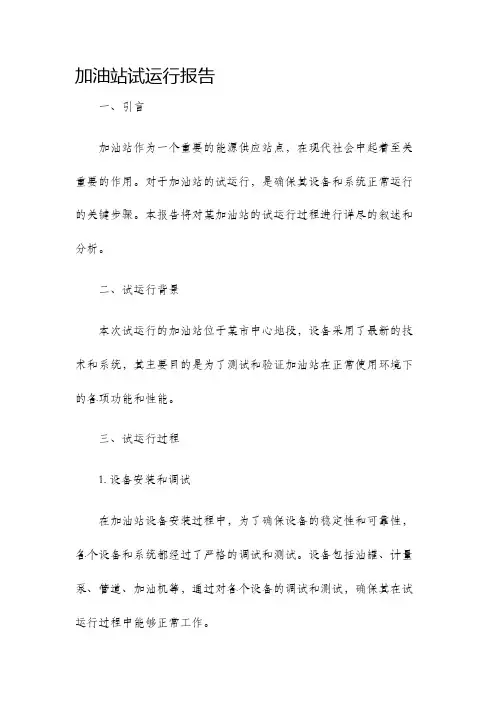 加油站试运行报告

一、引言

加油站作为一个重要的能源供应站点，在现代社会中起着至关重要的作用。对于加油站的试运行，是确保其设备和系统正常运行的关键步骤。本报告将对某加油站的试运行过程进行详尽的叙述和分析。

二、试运行背景

本次试运行的加油站位于某市中心地段，设备采用了最新的技术和系统，其主要目的是为了测试和验证加油站在正常使用环境下的各项功能和性能。

三、试运行过程

1. 设备安装和调试

在加油站设备安装过程中，为了确保设备的稳定性和可靠性，各个设备和系统都经过了严格的调试和测试。设备包括油罐、计量泵、管道、加油机等，通过对各个设备的调试和测试，确保其在试运行过程中能够正常工作。